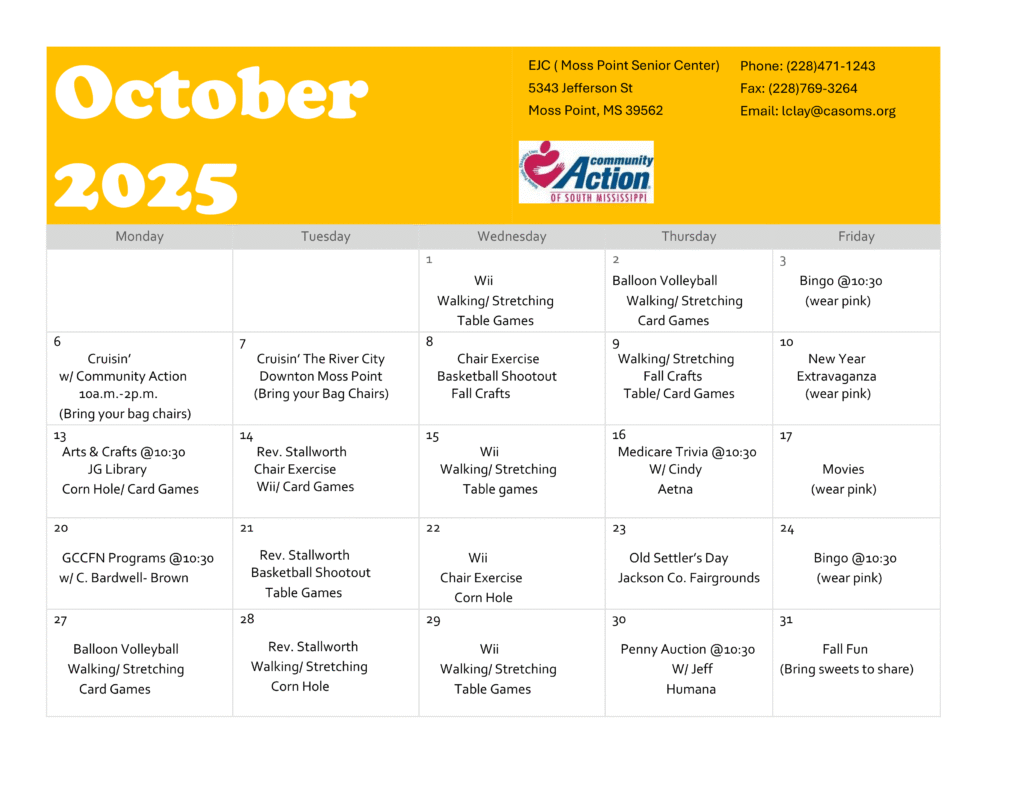 October 2025

EJC ( Moss Point Senior Center)
5343 Jefferson St
Moss Point, MS 39562

Phone: (228)471-1243
Fax: (228)769-3264
Email: lclay@casoms.org

community Action OF SOUTH MISSISSIPPI

| Monday | Tuesday | Wednesday | Thursday | Friday |
|---|---|---|---|---|
| | | 1 Wii Walking/ Stretching Table Games | 2 Balloon Volleyball Walking/ Stretching Card Games | 3 Bingo @10:30 (wear pink) |
| 6 Cruisin' w/ Community Action 10a.m.-2p.m. (Bring your bag chairs) | 7 Cruisin' The River City Downton Moss Point (Bring your Bag Chairs) | 8 Chair Exercise Basketball Shootout Fall Crafts | 9 Walking/ Stretching Fall Crafts Table/ Card Games | 10 New Year Extravaganza (wear pink) |
| 13 Arts & Crafts @10:30 JG Library Corn Hole/ Card Games | 14 Rev. Stallworth Chair Exercise Wii/ Card Games | 15 Wii Walking/ Stretching Table games | 16 Medicare Trivia @10:30 W/ Cindy Aetna | 17 Movies (wear pink) |
| 20 GCCFN Programs @10:30 w/ C. Bardwell- Brown | 21 Rev. Stallworth Basketball Shootout Table Games | 22 Wii Chair Exercise Corn Hole | 23 Old Settler's Day Jackson Co. Fairgrounds | 24 Bingo @10:30 (wear pink) |
| 27 Balloon Volleyball Walking/ Stretching Card Games | 28 Rev. Stallworth Walking/ Stretching Corn Hole | 29 Wii Walking/ Stretching Table Games | 30 Penny Auction @10:30 W/ Jeff Humana | 31 Fall Fun (Bring sweets to share) |